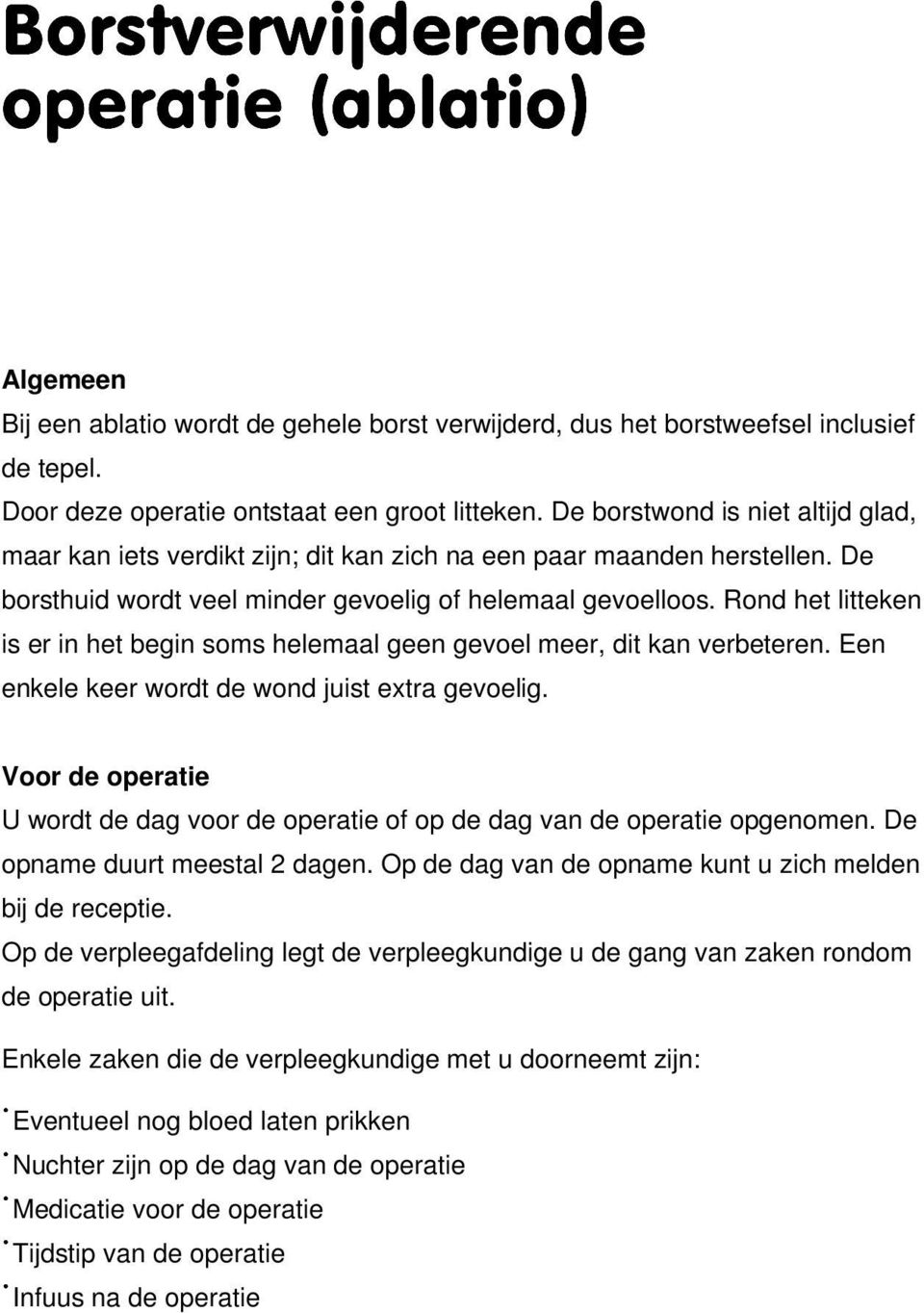 Borstverwijderende operatie (ablatio)

Algemeen
Bij een ablatio wordt de gehele borst verwijderd, dus het borstweefsel inclusief de tepel.
Door deze operatie ontstaat een groot litteken. De borstwond is niet altijd glad, maar kan iets verdikt zijn; dit kan zich na een paar maanden herstellen. De borsthuid wordt veel minder gevoelig of helemaal gevoelloos. Rond het litteken is er in het begin soms helemaal geen gevoel meer, dit kan verbeteren. Een enkele keer wordt de wond juist extra gevoelig.

Voor de operatie
U wordt de dag voor de operatie of op de dag van de operatie opgenomen. De opname duurt meestal 2 dagen. Op de dag van de opname kunt u zich melden bij de receptie.
Op de verpleegafdeling legt de verpleegkundige u de gang van zaken rondom de operatie uit.

Enkele zaken die de verpleegkundige met u doorneemt zijn:

• Eventueel nog bloed laten prikken
• Nuchter zijn op de dag van de operatie
• Medicatie voor de operatie
• Tijdstip van de operatie
• Infuus na de operatie